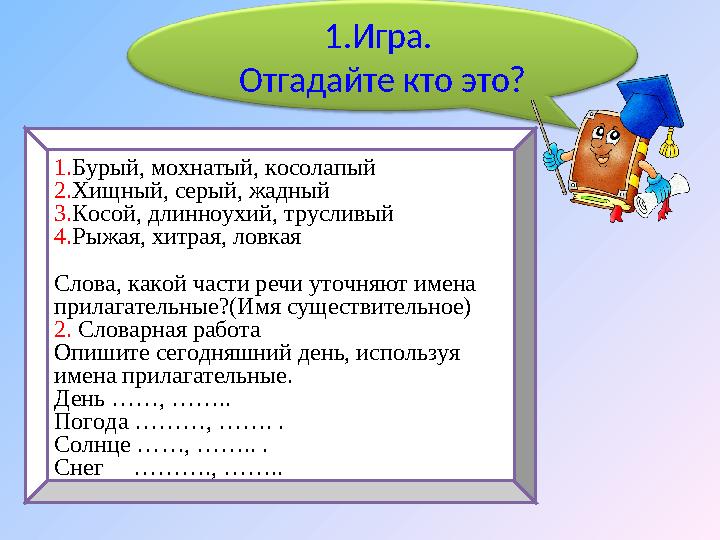 1.Игра.
Отгадайте кто это?

1.Бурый, мохнатый, косолапый
2.Хищный, серый, жадный
3.Косой, длинноухий, трусливый
4.Рыжая, хитрая, ловкая

Слова, какой части речи уточняют имена прилагательные?(Имя существительное)
2. Словарная работа
Опишите сегодняшний день, используя имена прилагательные.
День ……, ……..
Погода ………, ……. .
Солнце ……, …….. .
Снег ………., ……..